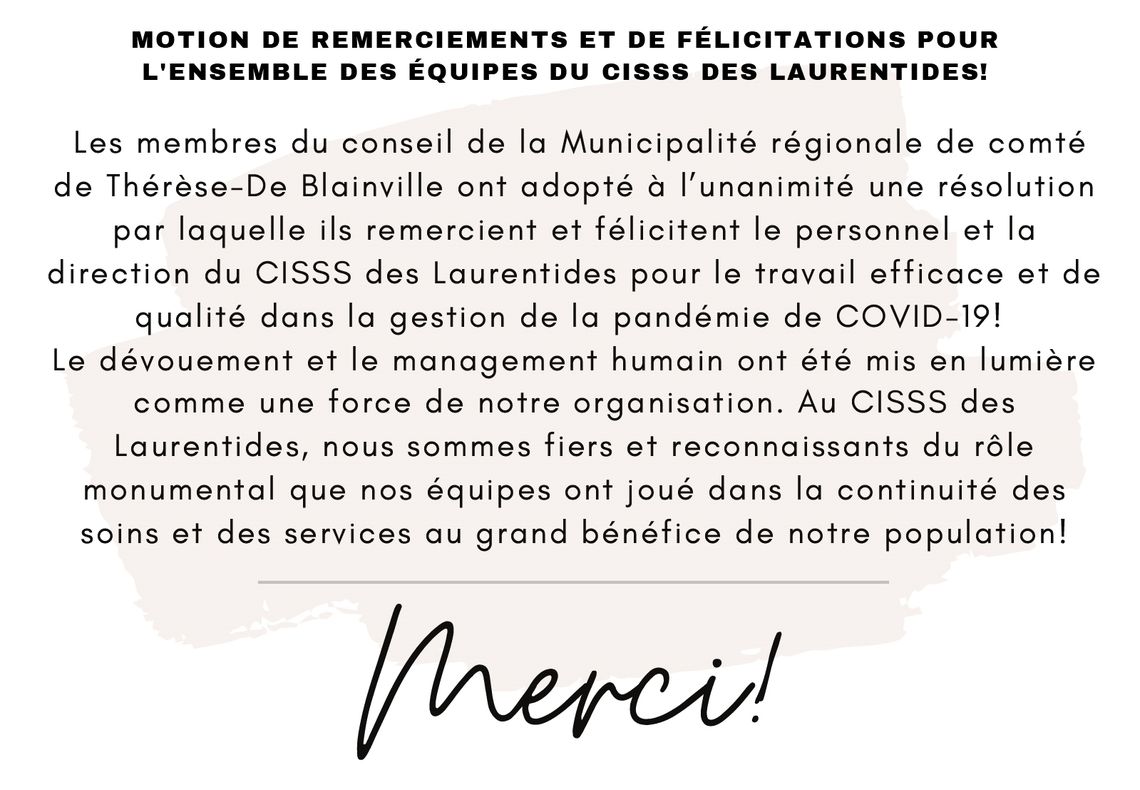 MOTION DE REMERCIEMENTS ET DE FÉLICITATIONS POUR L'ENSEMBLE DES ÉQUIPES DU CISSS DES LAURENTIDES!

Les membres du conseil de la Municipalité régionale de comté de Thérèse-De Blainville ont adopté à l'unanimité une résolution par laquelle ils remercient et félicitent le personnel et la direction du CISSS des Laurentides pour le travail efficace et de qualité dans la gestion de la pandémie de COVID-19!
Le dévouement et le management humain ont été mis en lumière comme une force de notre organisation. Au CISSS des Laurentides, nous sommes fiers et reconnaissants du rôle monumental que nos équipes ont joué dans la continuité des soins et des services au grand bénéfice de notre population!

Merci!